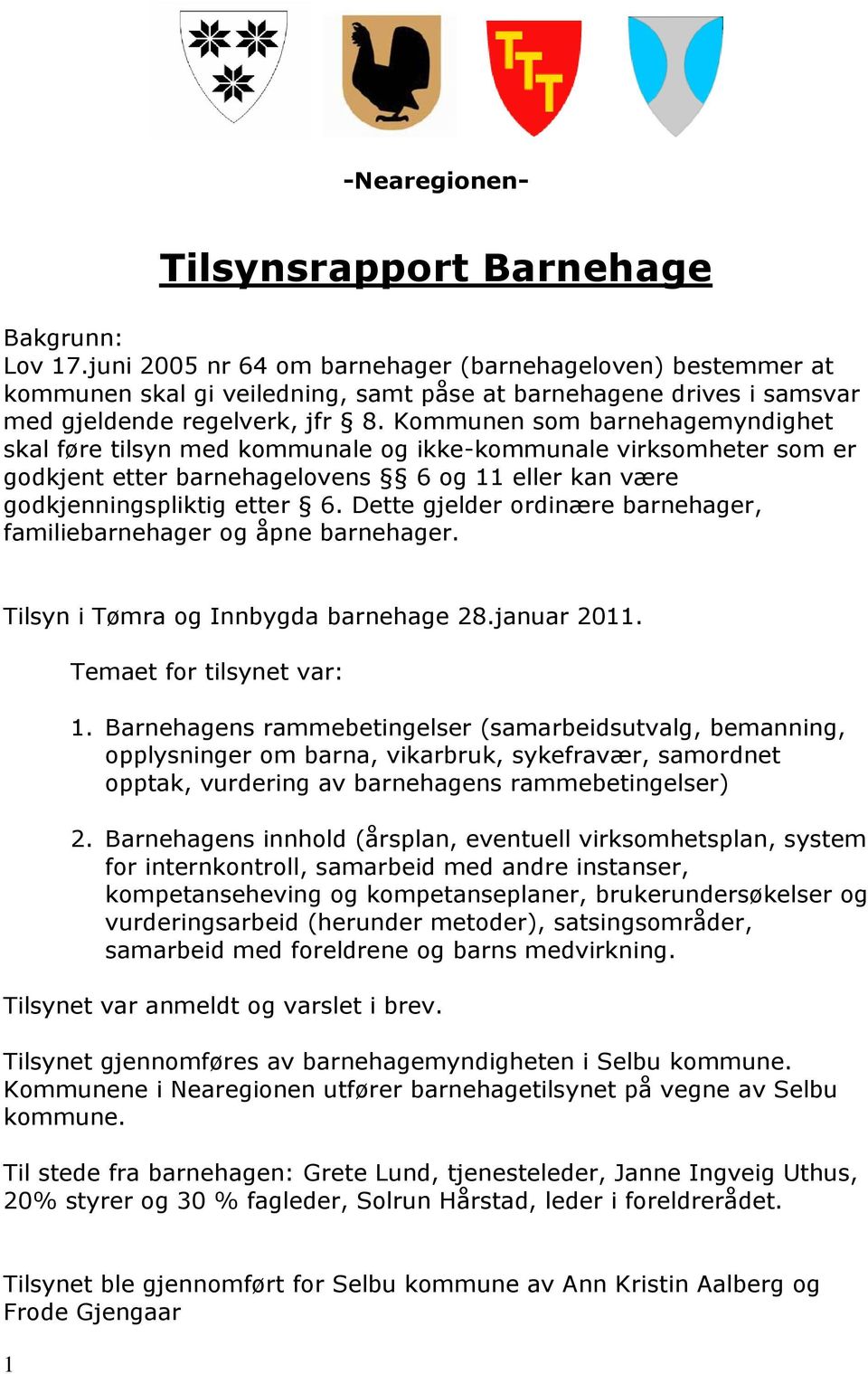 -Nearegionen-

Tilsynsrapport Barnehage

Bakgrunn:
Lov 17.juni 2005 nr 64 om barnehager (barnehageloven) bestemmer at kommunen skal gi veiledning, samt påse at barnehagene drives i samsvar med gjeldende regelverk, jfr § 8. Kommunen som barnehagemyndighet skal føre tilsyn med kommunale og ikke-kommunale virksomheter som er godkjent etter barnehagelovens §§ 6 og 11 eller kan være godkjenningspliktig etter § 6. Dette gjelder ordinære barnehager, familiebarnehager og åpne barnehager.

Tilsyn i Tømra og Innbygda barnehage 28.januar 2011.

Temaet for tilsynet var:

1. Barnehagens rammebetingelser (samarbeidsutvalg, bemanning, opplysninger om barna, vikarbruk, sykefravær, samordnet opptak, vurdering av barnehagens rammebetingelser)

2. Barnehagens innhold (årsplan, eventuell virksomhetsplan, system for internkontroll, samarbeid med andre instanser, kompetanseheving og kompetanseplaner, brukerundersøkelser og vurderingsarbeid (herunder metoder), satsingsområder, samarbeid med foreldrene og barns medvirkning.

Tilsynet var anmeldt og varslet i brev.

Tilsynet gjennomføres av barnehagemyndigheten i Selbu kommune. Kommunene i Nearegionen utfører barnehagetilsynet på vegne av Selbu kommune.

Til stede fra barnehagen: Grete Lund, tjenesteleder, Janne Ingveig Uthus, 20% styrer og 30 % fagleder, Solrun Hårstad, leder i foreldrerådet.

Tilsynet ble gjennomført for Selbu kommune av Ann Kristin Aalberg og Frode Gjengaar

1